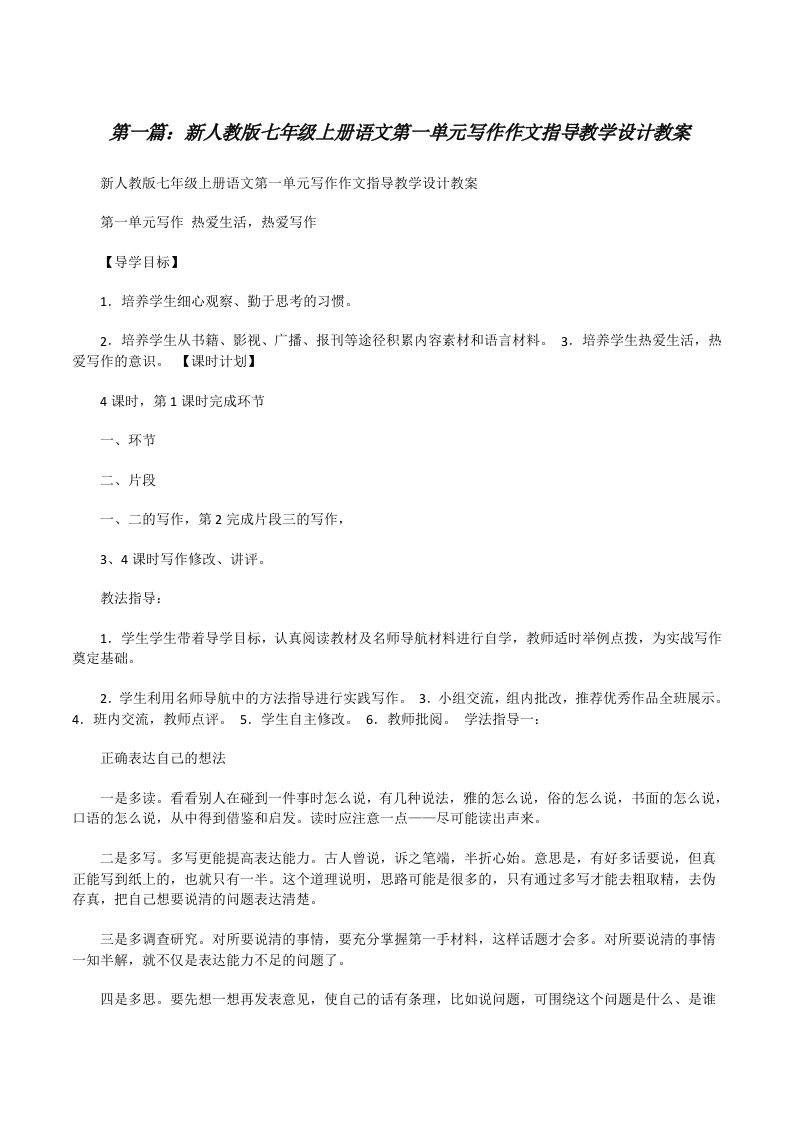 第一篇：新人教版七年级上册语文第一单元写作作文指导教学设计教案

新人教版七年级上册语文第一单元写作作文指导教学设计教案

第一单元写作 热爱生活，热爱写作

【导学目标】

1．培养学生细心观察、勤于思考的习惯。

2．培养学生从书籍、影视、广播、报刊等途径积累内容素材和语言材料。 3．培养学生热爱生活，热爱写作的意识。 【课时计划】

4 课时，第 1 课时完成环节

一、环节

二、片段

一、二的写作，第 2 完成片段三的写作，

3、4 课时写作修改、讲评。

教法指导：

1．学生学生带着导学目标，认真阅读教材及名师导航材料进行自学，教师适时举例点拨，为实战写作奠定基础。

2．学生利用名师导航中的方法指导进行实践写作。 3．小组交流，组内批改，推荐优秀作品全班展示。 4．班内交流，教师点评。 5．学生自主修改。 6．教师批阅。 学法指导一：

正确表达自己的想法

一是多读。看看别人在碰到一件事时怎么说，有几种说法，雅的怎么说，俗的怎么说，书面的怎么说，口语的怎么说，从中得到借鉴和启发。读时应注意一点——尽可能读出声来。

二是多写。多写更能提高表达能力。古人曾说，诉之笔端，半折心始。意思是，有好多话要说，但真正能写到纸上的，也就只有一半。这个道理说明，思路可能是很多的，只有通过多写才能去粗取精，去伪存真，把自己想要说清的问题表达清楚。

三是多调查研究。对所要说清的事情，要充分掌握第一手材料，这样话题才会多。对所要说清的事情一知半解，就不仅是表达能力不足的问题了。

四是多思。要先想一想再发表意见，使自己的话有条理，比如说问题，可围绕这个问题是什么、是谁